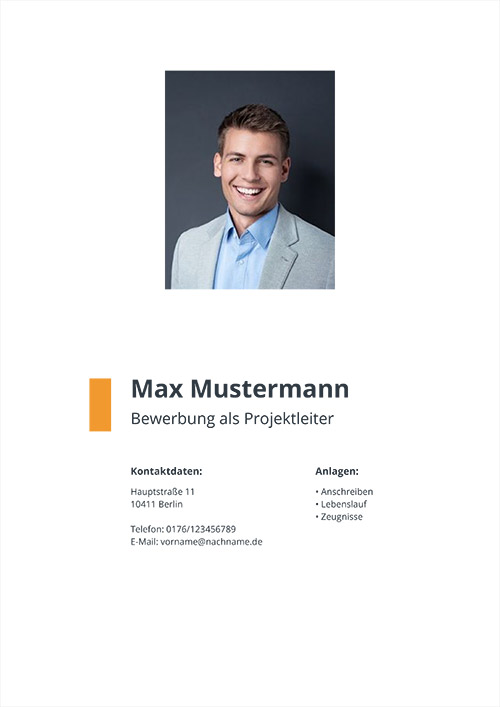 Max Mustermann
Bewerbung als Projektleiter

Kontaktdaten:

Hauptstraße 11
10411 Berlin

Telefon: 0176/123456789
E-Mail: vorname@nachname.de

Anlagen:

• Anschreiben
• Lebenslauf
• Zeugnisse